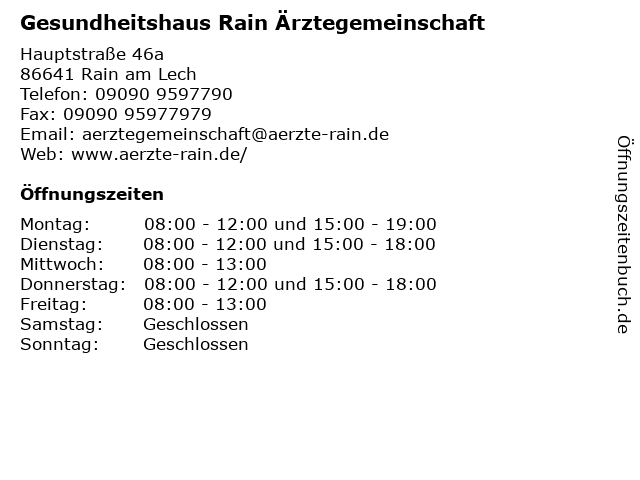 Gesundheitshaus Rain Ärztegemeinschaft

Hauptstraße 46a
86641 Rain am Lech
Telefon: 09090 9597790
Fax: 09090 95977979
Email: aerztegemeinschaft@aerzte-rain.de
Web: www.aerzte-rain.de/

Öffnungszeiten

| | |
|---|---|
| Montag: | 08:00 - 12:00 und 15:00 - 19:00 |
| Dienstag: | 08:00 - 12:00 und 15:00 - 18:00 |
| Mittwoch: | 08:00 - 13:00 |
| Donnerstag: | 08:00 - 12:00 und 15:00 - 18:00 |
| Freitag: | 08:00 - 13:00 |
| Samstag: | Geschlossen |
| Sonntag: | Geschlossen |

Öffnungszeitenbuch.de